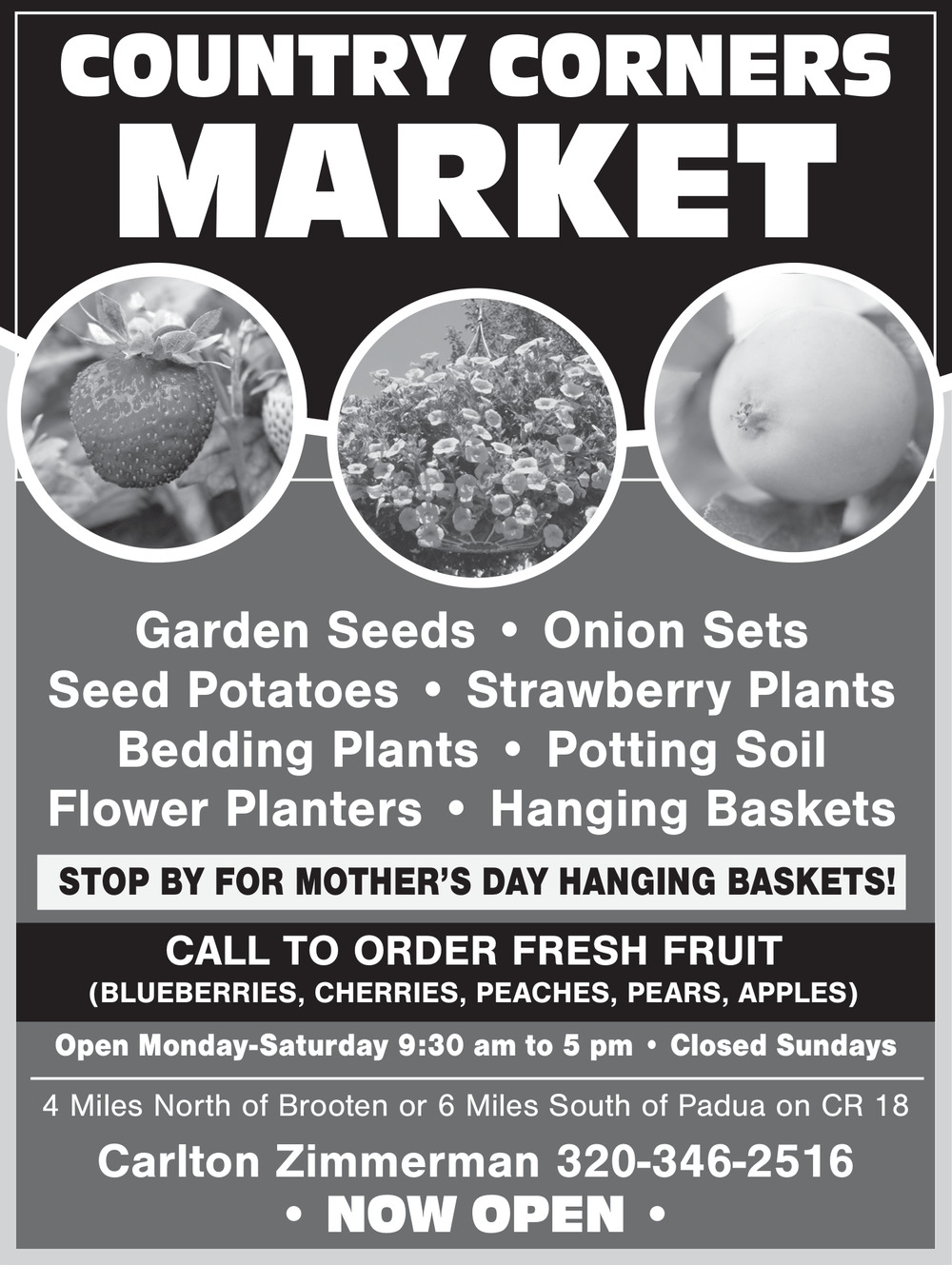 COUNTRY CORNERS
MARKET

Garden Seeds • Onion Sets
Seed Potatoes • Strawberry Plants
Bedding Plants • Potting Soil
Flower Planters • Hanging Baskets

STOP BY FOR MOTHER'S DAY HANGING BASKETS!

CALL TO ORDER FRESH FRUIT
(BLUEBERRIES, CHERRIES, PEACHES, PEARS, APPLES)

Open Monday-Saturday 9:30 am to 5 pm • Closed Sundays

4 Miles North of Brooten or 6 Miles South of Padua on CR 18

Carlton Zimmerman 320-346-2516
• NOW OPEN •